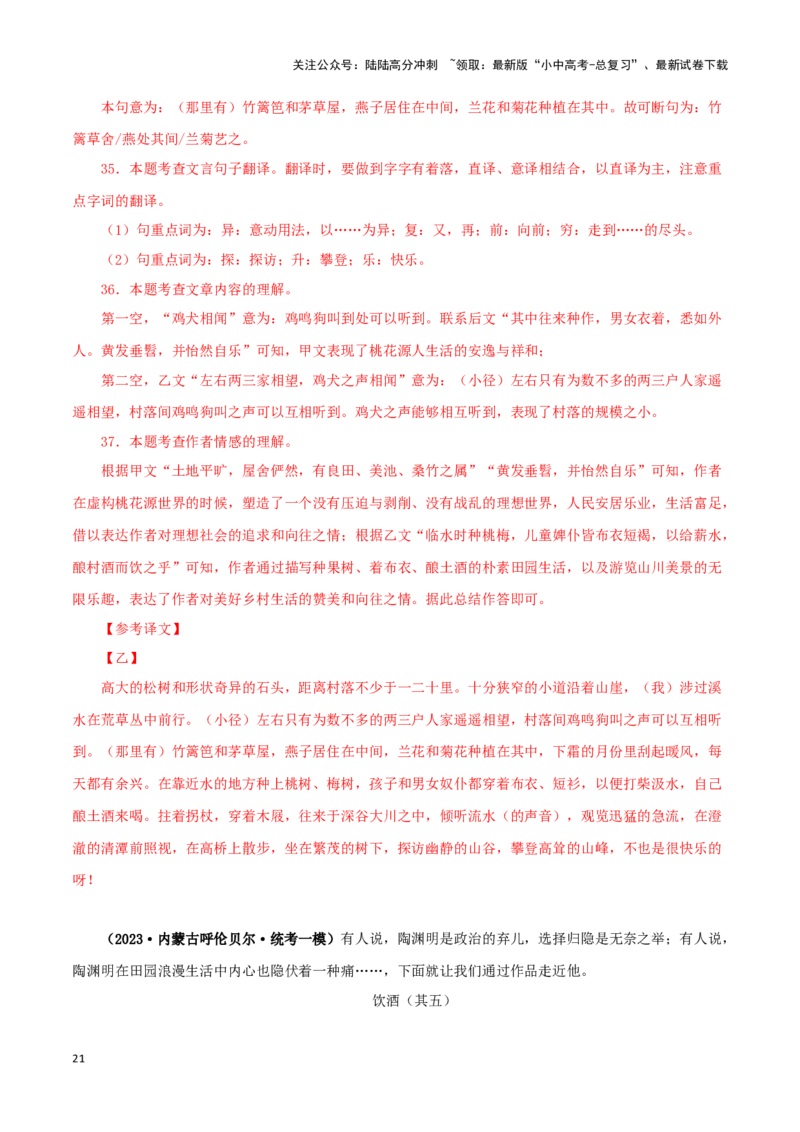 关注公众号：陆陆高分冲刺 ~领取：最新版“小中高考-总复习”、最新试卷下载

本句意为：（那里有）竹篱笆和茅草屋，燕子居住在中间，兰花和菊花种植在其中。故可断句为：竹篱草舍/燕处其间/兰菊艺之。

35．本题考查文言句子翻译。翻译时，要做到字字有着落，直译、意译相结合，以直译为主，注意重点字词的翻译。

（1）句重点词为：异：意动用法，以……为异；复：又，再；前：向前；穷：走到……的尽头。

（2）句重点词为：探：探访；升：攀登；乐：快乐。

36．本题考查文章内容的理解。

第一空，“鸡犬相闻”意为：鸡鸣狗叫到处可以听到。联系后文“其中往来种作，男女衣着，悉如外人。黄发垂髫，并怡然自乐”可知，甲文表现了桃花源人生活的安逸与祥和；

第二空，乙文“左右两三家相望，鸡犬之声相闻”意为：（小径）左右只有为数不多的两三户人家遥遥相望，村落间鸡鸣狗叫之声可以互相听到。鸡犬之声能够相互听到，表现了村落的规模之小。

37．本题考查作者情感的理解。

根据甲文“土地平旷，屋舍俨然，有良田、美池、桑竹之属”“黄发垂髫，并怡然自乐”可知，作者在虚构桃花源世界的时候，塑造了一个没有压迫与剥削、没有战乱的理想世界，人民安居乐业，生活富足，借以表达作者对理想社会的追求和向往之情；根据乙文“临水时种桃梅，儿童婢仆皆布衣短褐，以给薪水，酿村酒而饮之乎”可知，作者通过描写种果树、着布衣、酿土酒的朴素田园生活，以及游览山川美景的无限乐趣，表达了作者对美好乡村生活的赞美和向往之情。据此总结作答即可。

【参考译文】

【乙】

高大的松树和形状奇异的石头，距离村落不少于一二十里。十分狭窄的小道沿着山崖，（我）涉过溪水在荒草丛中前行。（小径）左右只有为数不多的两三户人家遥遥相望，村落间鸡鸣狗叫之声可以互相听到。（那里有）竹篱笆和茅草屋，燕子居住在中间，兰花和菊花种植在其中，下霜的月份里刮起暖风，每天都有余兴。在靠近水的地方种上桃树、梅树，孩子和男女奴仆都穿着布衣、短衫，以便打柴汲水，自己酿土酒来喝。拄着拐杖，穿着木屐，往来于深谷大川之中，倾听流水（的声音），观览迅猛的急流，在澄澈的清潭前照视，在高桥上散步，坐在繁茂的树下，探访幽静的山谷，攀登高耸的山峰，不也是很快乐的呀！

（2023·内蒙古呼伦贝尔·统考一模）有人说，陶渊明是政治的弃儿，选择归隐是无奈之举；有人说，陶渊明在田园浪漫生活中内心也隐伏着一种痛……，下面就让我们通过作品走近他。

饮酒（其五）

21